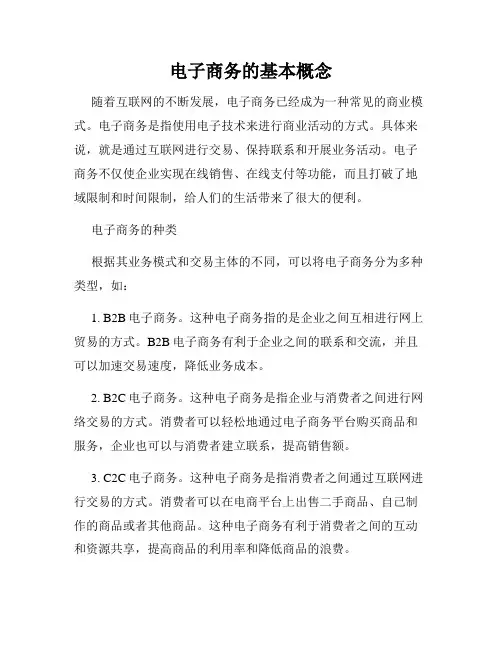 电子商务的基本概念

随着互联网的不断发展，电子商务已经成为一种常见的商业模式。电子商务是指使用电子技术来进行商业活动的方式。具体来说，就是通过互联网进行交易、保持联系和开展业务活动。电子商务不仅使企业实现在线销售、在线支付等功能，而且打破了地域限制和时间限制，给人们的生活带来了很大的便利。

电子商务的种类

根据其业务模式和交易主体的不同，可以将电子商务分为多种类型，如：

1. B2B 电子商务。这种电子商务指的是企业之间互相进行网上贸易的方式。B2B 电子商务有利于企业之间的联系和交流，并且可以加速交易速度，降低业务成本。

2. B2C 电子商务。这种电子商务是指企业与消费者之间进行网络交易的方式。消费者可以轻松地通过电子商务平台购买商品和服务，企业也可以与消费者建立联系，提高销售额。

3. C2C 电子商务。这种电子商务是指消费者之间通过互联网进行交易的方式。消费者可以在电商平台上出售二手商品、自己制作的商品或者其他商品。这种电子商务有利于消费者之间的互动和资源共享，提高商品的利用率和降低商品的浪费。